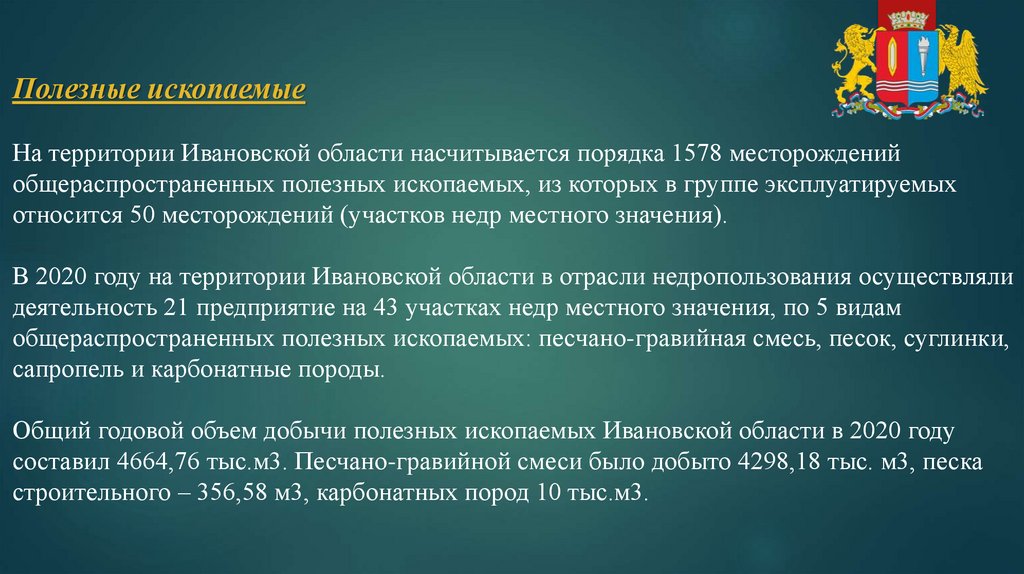 Полезные ископаемые

На территории Ивановской области насчитывается порядка 1578 месторождений общераспространенных полезных ископаемых, из которых в группе эксплуатируемых относится 50 месторождений (участков недр местного значения).

В 2020 году на территории Ивановской области в отрасли недропользования осуществляли деятельность 21 предприятие на 43 участках недр местного значения, по 5 видам общераспространенных полезных ископаемых: песчано-гравийная смесь, песок, суглинки, сапропель и карбонатные породы.

Общий годовой объем добычи полезных ископаемых Ивановской области в 2020 году составил 4664,76 тыс.м3. Песчано-гравийной смеси было добыто 4298,18 тыс. м3, песка строительного – 356,58 м3, карбонатных пород 10 тыс.м3.